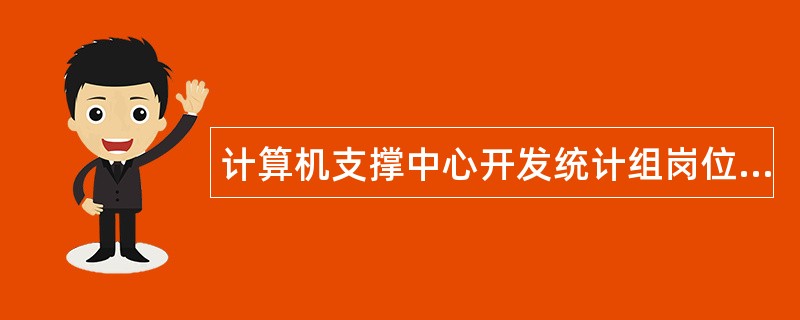 计算机支撑中心开发统计组岗位...